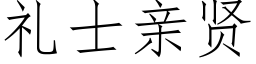 礼士亲贤